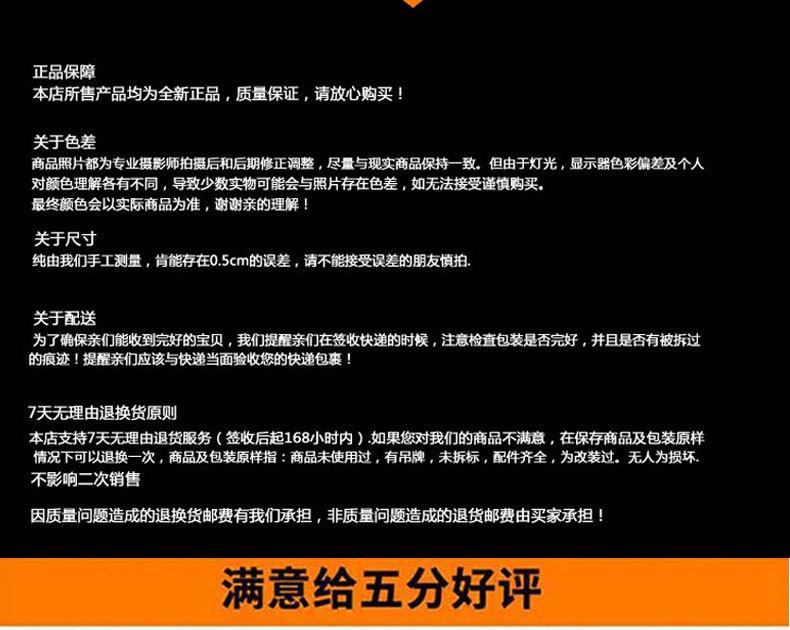 正品保障
本店所售产品均为全新正品，质量保证，请放心购买！

关于色差
商品照片都为专业摄影师拍摄后和后期修正调整，尽量与现实商品保持一致。但由于灯光，显示器色彩偏差及个人对颜色理解各有不同，导致少数实物可能会与照片存在色差，如无法接受谨慎购买。
最终颜色会以实际商品为准，谢谢亲的理解！

关于尺寸
纯由我们手工测量，肯能存在0.5cm的误差，请不能接受误差的朋友慎拍.

关于配送
为了确保亲们能收到完好的宝贝，我们提醒亲们在签收快递的时候，注意检查包装是否完好，并且是否有被拆过的痕迹！提醒亲们应该与快递当面验收您的快递包裹！

7天无理由退换货原则
本店支持7天无理由退货服务（签收后起168小时内）.如果您对我们的商品不满意，在保存商品及包装原样情况下可以退换一次，商品及包装原样指：商品未使用过，有吊牌，未拆标，配件齐全，为改装过。无人为损坏.
不影响二次销售

因质量问题造成的退换货邮费有我们承担，非质量问题造成的退货邮费由买家承担！

满意给五分好评